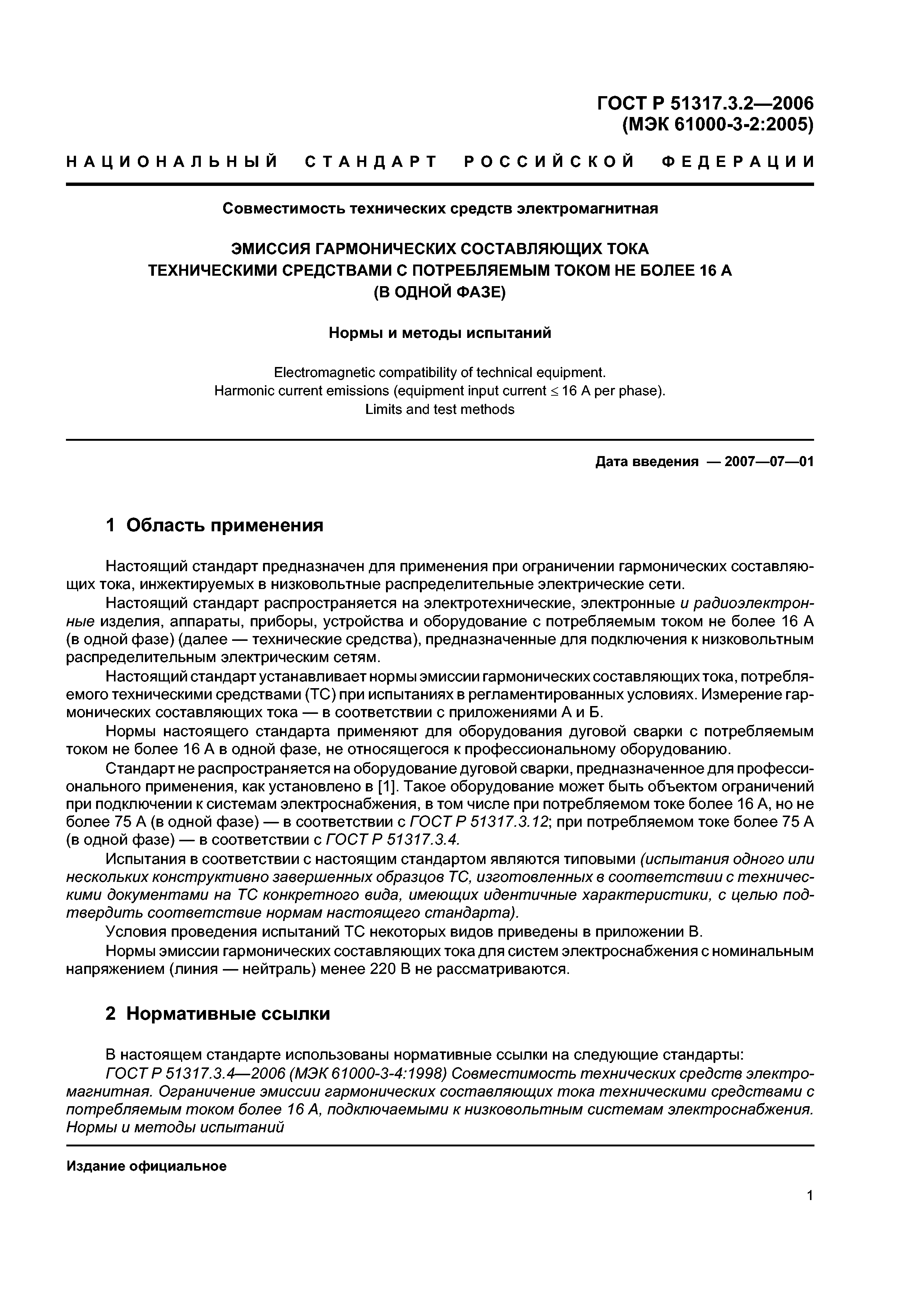 ГОСТ Р 51317.3.2—2006
(МЭК 61000-3-2:2005)

НАЦИОНАЛЬНЫЙ СТАНДАРТ РОССИЙСКОЙ ФЕДЕРАЦИИ

Совместимость технических средств электромагнитная

ЭМИССИЯ ГАРМОНИЧЕСКИХ СОСТАВЛЯЮЩИХ ТОКА ТЕХНИЧЕСКИМИ СРЕДСТВАМИ С ПОТРЕБЛЯЕМЫМ ТОКОМ НЕ БОЛЕЕ 16 А (В ОДНОЙ ФАЗЕ)

Нормы и методы испытаний

Electromagnetic compatibility of technical equipment.
Harmonic current emissions (equipment input current $\leq$ 16 A per phase).
Limits and test methods

Дата введения — 2007—07—01

1 Область применения

Настоящий стандарт предназначен для применения при ограничении гармонических составляющих тока, инжектируемых в низковольтные распределительные электрические сети.

Настоящий стандарт распространяется на электротехнические, электронные и радиоэлектронные изделия, аппараты, приборы, устройства и оборудование с потребляемым током не более 16 А (в одной фазе) (далее — технические средства), предназначенные для подключения к низковольтным распределительным электрическим сетям.

Настоящий стандарт устанавливает нормы эмиссии гармонических составляющих тока, потребляемого техническими средствами (ТС) при испытаниях в регламентированных условиях. Измерение гармонических составляющих тока — в соответствии с приложениями А и Б.

Нормы настоящего стандарта применяют для оборудования дуговой сварки с потребляемым током не более 16 А в одной фазе, не относящегося к профессиональному оборудованию.

Стандарт не распространяется на оборудование дуговой сварки, предназначенное для профессионального применения, как установлено в [1]. Такое оборудование может быть объектом ограничений при подключении к системам электроснабжения, в том числе при потребляемом токе более 16 А, но не более 75 А (в одной фазе) — в соответствии с ГОСТ Р 51317.3.12; при потребляемом токе более 75 А (в одной фазе) — в соответствии с ГОСТ Р 51317.3.4.

Испытания в соответствии с настоящим стандартом являются типовыми (испытания одного или нескольких конструктивно завершенных образцов ТС, изготовленных в соответствии с техническими документами на ТС конкретного вида, имеющих идентичные характеристики, с целью подтвердить соответствие нормам настоящего стандарта).

Условия проведения испытаний ТС некоторых видов приведены в приложении В.

Нормы эмиссии гармонических составляющих тока для систем электроснабжения с номинальным напряжением (линия — нейтраль) менее 220 В не рассматриваются.

2 Нормативные ссылки

В настоящем стандарте использованы нормативные ссылки на следующие стандарты:

ГОСТ Р 51317.3.4—2006 (МЭК 61000-3-4:1998) Совместимость технических средств электромагнитная. Ограничение эмиссии гармонических составляющих тока техническими средствами с потребляемым током более 16 А, подключаемыми к низковольтным системам электроснабжения. Нормы и методы испытаний

Издание официальное

1